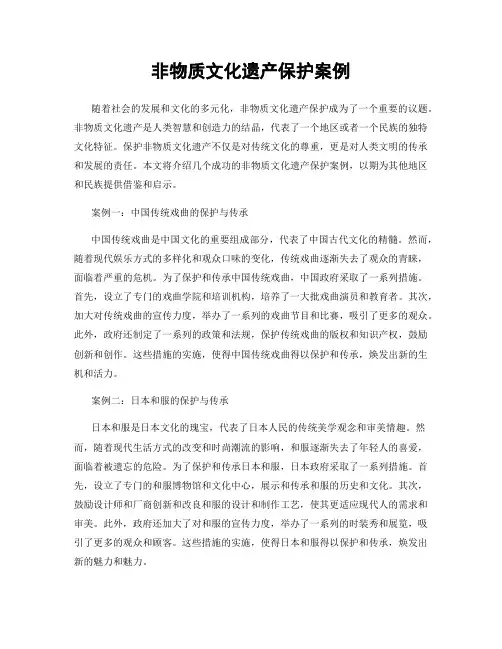 非物质文化遗产保护案例

随着社会的发展和文化的多元化，非物质文化遗产保护成为了一个重要的议题。非物质文化遗产是人类智慧和创造力的结晶，代表了一个地区或者一个民族的独特文化特征。保护非物质文化遗产不仅是对传统文化的尊重，更是对人类文明的传承和发展的责任。本文将介绍几个成功的非物质文化遗产保护案例，以期为其他地区和民族提供借鉴和启示。

案例一：中国传统戏曲的保护与传承

中国传统戏曲是中国文化的重要组成部分，代表了中国古代文化的精髓。然而，随着现代娱乐方式的多样化和观众口味的变化，传统戏曲逐渐失去了观众的青睐，面临着严重的危机。为了保护和传承中国传统戏曲，中国政府采取了一系列措施。首先，设立了专门的戏曲学院和培训机构，培养了一大批戏曲演员和教育者。其次，加大对传统戏曲的宣传力度，举办了一系列的戏曲节目和比赛，吸引了更多的观众。此外，政府还制定了一系列的政策和法规，保护传统戏曲的版权和知识产权，鼓励创新和创作。这些措施的实施，使得中国传统戏曲得以保护和传承，焕发出新的生机和活力。

案例二：日本和服的保护与传承

日本和服是日本文化的瑰宝，代表了日本人民的传统美学观念和审美情趣。然而，随着现代生活方式的改变和时尚潮流的影响，和服逐渐失去了年轻人的喜爱，面临着被遗忘的危险。为了保护和传承日本和服，日本政府采取了一系列措施。首先，设立了专门的和服博物馆和文化中心，展示和传承和服的历史和文化。其次，鼓励设计师和厂商创新和改良和服的设计和制作工艺，使其更适应现代人的需求和审美。此外，政府还加大了对和服的宣传力度，举办了一系列的时装秀和展览，吸引了更多的观众和顾客。这些措施的实施，使得日本和服得以保护和传承，焕发出新的魅力和魅力。